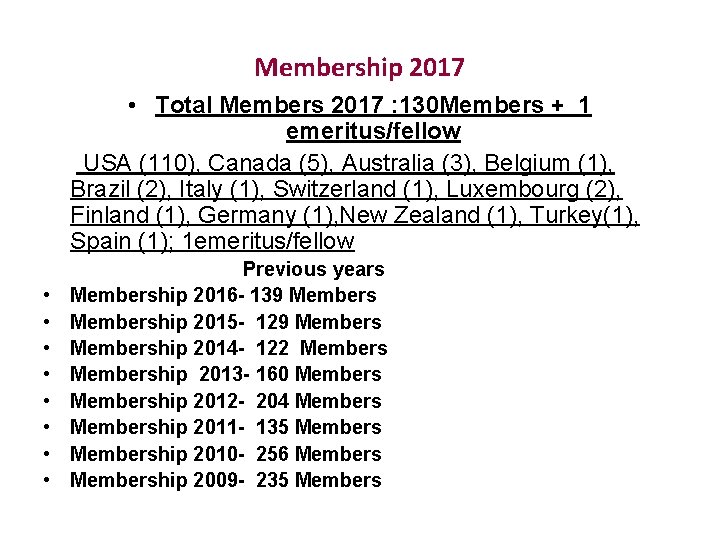 Membership 2017

• Total Members 2017 :130Members + 1 emeritus/fellow

USA (110), Canada (5), Australia (3), Belgium (1), Brazil (2), Italy (1), Switzerland (1), Luxembourg (2), Finland (1), Germany (1),New Zealand (1), Turkey(1), Spain (1); 1emeritus/fellow

Previous years

• Membership 2016- 139 Members
• Membership 2015- 129 Members
• Membership 2014- 122 Members
• Membership 2013- 160 Members
• Membership 2012- 204 Members
• Membership 2011- 135 Members
• Membership 2010- 256 Members
• Membership 2009- 235 Members